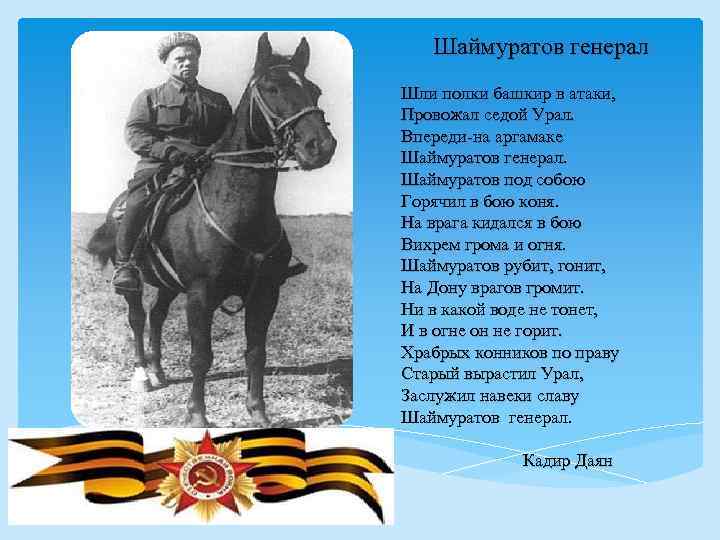 Шаймуратов генерал

Шли полки башкир в атаки,
Провожал седой Урал.
Впереди-на аргамаке
Шаймуратов генерал.
Шаймуратов под собою
Горячил в бою коня.
На врага кидался в бою
Вихрем грома и огня.
Шаймуратов рубит, гонит,
На Дону врагов громит.
Ни в какой воде не тонет,
И в огне он не горит.
Храбрых конников по праву
Старый вырастил Урал,
Заслужил навеки славу
Шаймуратов генерал.

Кадир Даян

ОТЕЧЕСТВЕННАЯ ВОЙНА